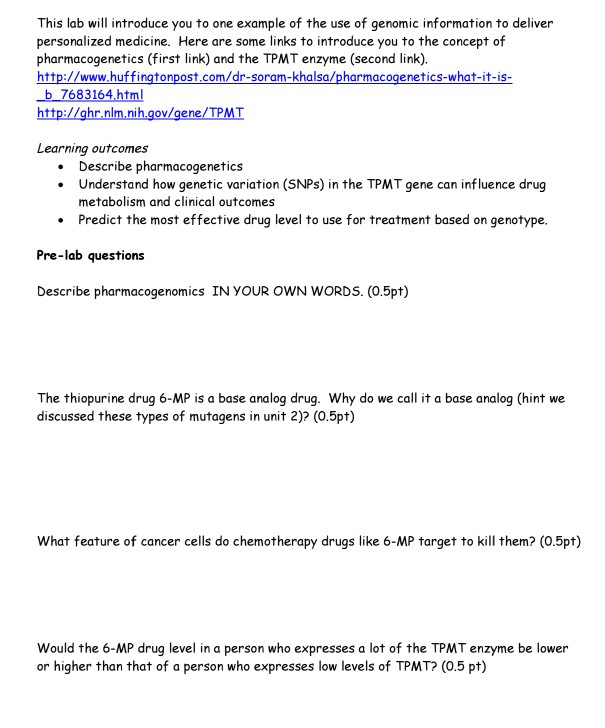 This lab will introduce you to one example of the use of genomic information to deliver personalized medicine. Here are some links to introduce you to the concept of pharmacogenetics (first link) and the TPMT enzyme (second link).
http://www.huffingtonpost.com/dr-soram-khalsa/pharmacogenetics-what-it-is-_b_7683164.html
http://ghr.nlm.nih.gov/gene/TPMT

Learning outcomes
• Describe pharmacogenetics
• Understand how genetic variation (SNPs) in the TPMT gene can influence drug metabolism and clinical outcomes
• Predict the most effective drug level to use for treatment based on genotype.

Pre-lab questions

Describe pharmacogenomics IN YOUR OWN WORDS. (0.5pt)

The thiopurine drug 6-MP is a base analog drug. Why do we call it a base analog (hint we discussed these types of mutagens in unit 2)? (0.5pt)

What feature of cancer cells do chemotherapy drugs like 6-MP target to kill them? (0.5pt)

Would the 6-MP drug level in a person who expresses a lot of the TPMT enzyme be lower or higher than that of a person who expresses low levels of TPMT? (0.5 pt)